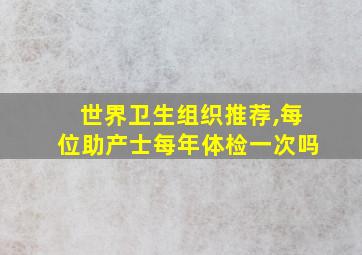 世界卫生组织推荐,每位助产士每年体检一次吗